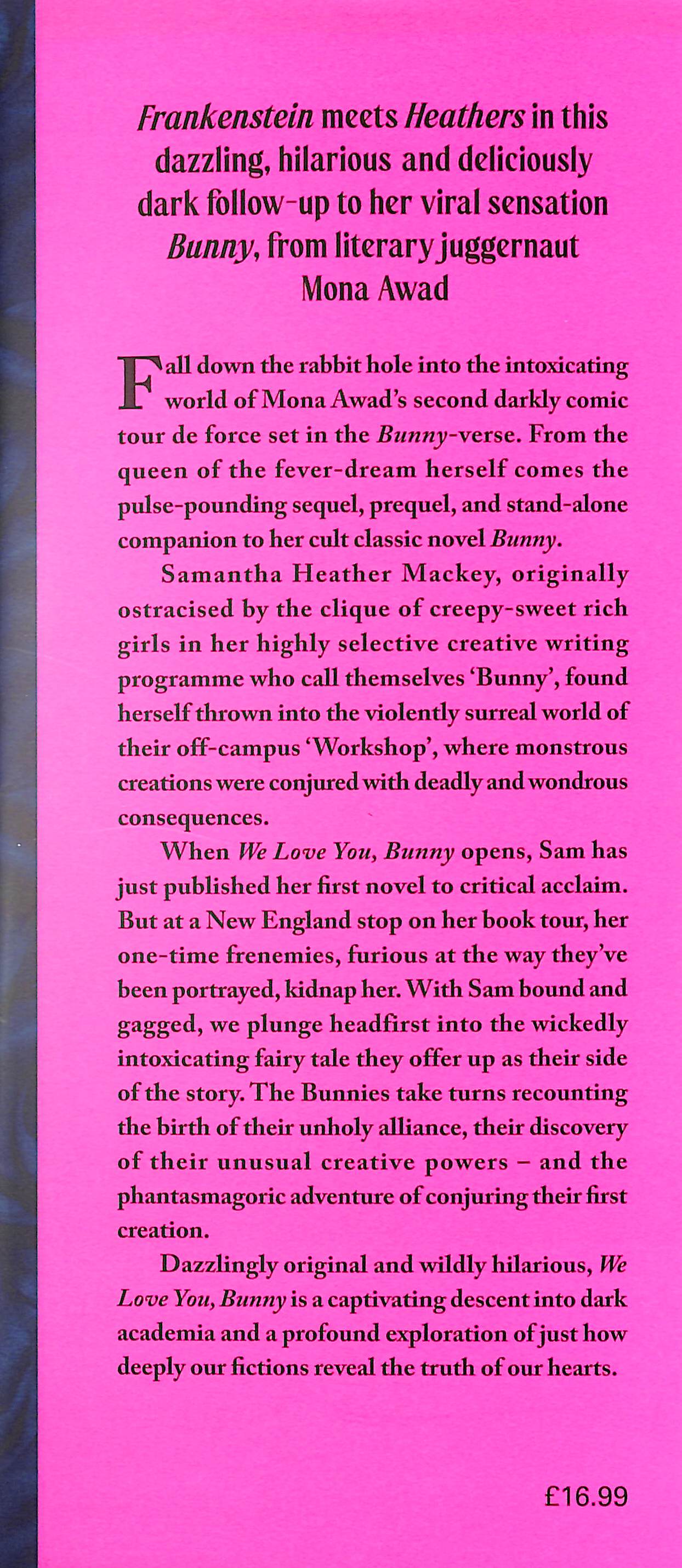 Frankenstein meets Heathers in this dazzling, hilarious and deliciously dark follow-up to her viral sensation Bunny, from literary juggernaut Mona Awad

Fall down the rabbit hole into the intoxicating world of Mona Awad's second darkly comic tour de force set in the Bunny-verse. From the queen of the fever-dream herself comes the pulse-pounding sequel, prequel, and stand-alone companion to her cult classic novel Bunny.

Samantha Heather Mackey, originally ostracised by the clique of creepy-sweet rich girls in her highly selective creative writing programme who call themselves 'Bunny', found herself thrown into the violently surreal world of their off-campus 'Workshop', where monstrous creations were conjured with deadly and wondrous consequences.

When We Love You, Bunny opens, Sam has just published her first novel to critical acclaim. But at a New England stop on her book tour, her one-time frenemies, furious at the way they've been portrayed, kidnap her. With Sam bound and gagged, we plunge headfirst into the wickedly intoxicating fairy tale they offer up as their side of the story. The Bunnies take turns recounting the birth of their unholy alliance, their discovery of their unusual creative powers – and the phantasmagoric adventure of conjuring their first creation.

Dazzlingly original and wildly hilarious, We Love You, Bunny is a captivating descent into dark academia and a profound exploration of just how deeply our fictions reveal the truth of our hearts.

£16.99